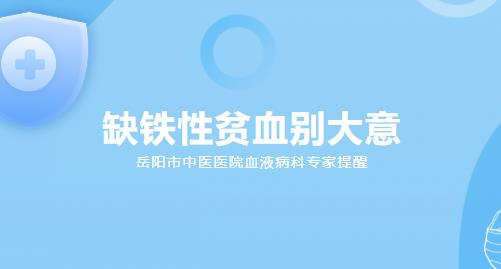 缺铁性贫血别大意

岳阳市中医医院血液病科专家提醒